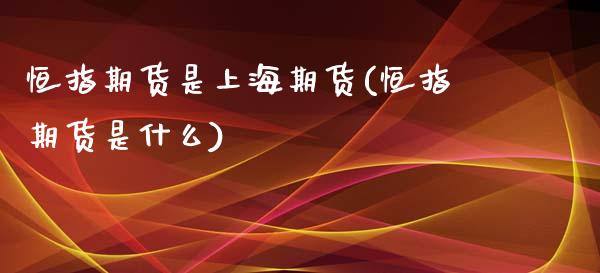 恒指期货是上海期货(恒指期货是什么)